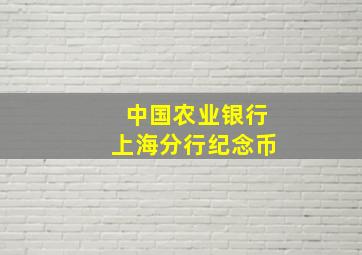 中国农业银行
上海分行纪念币